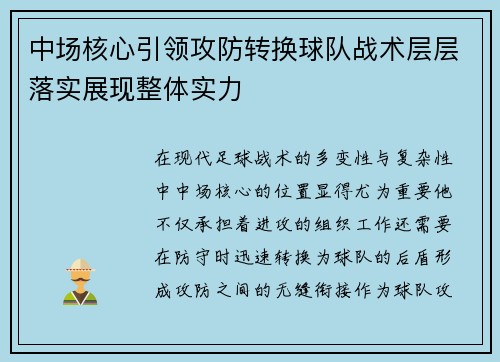 中场核心引领攻防转换球队战术层层落实展现整体实力

在现代足球战术的多变性与复杂性中中场核心的位置显得尤为重要他不仅承担着进攻的组织工作还需要在防守时迅速转换为球队的后盾形成攻防之间的无缝衔接作为球队攻